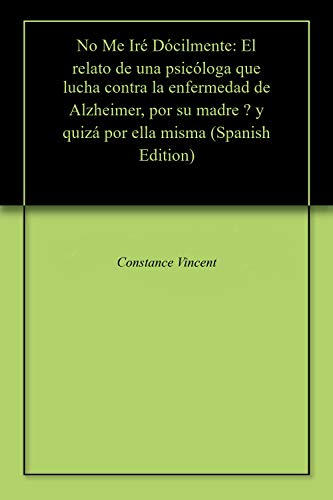 No Me Iré Dócilmente: El relato de una psicóloga que lucha contra la enfermedad de Alzheimer, por su madre ? y quizá por ella misma (Spanish Edition)

Constance Vincent